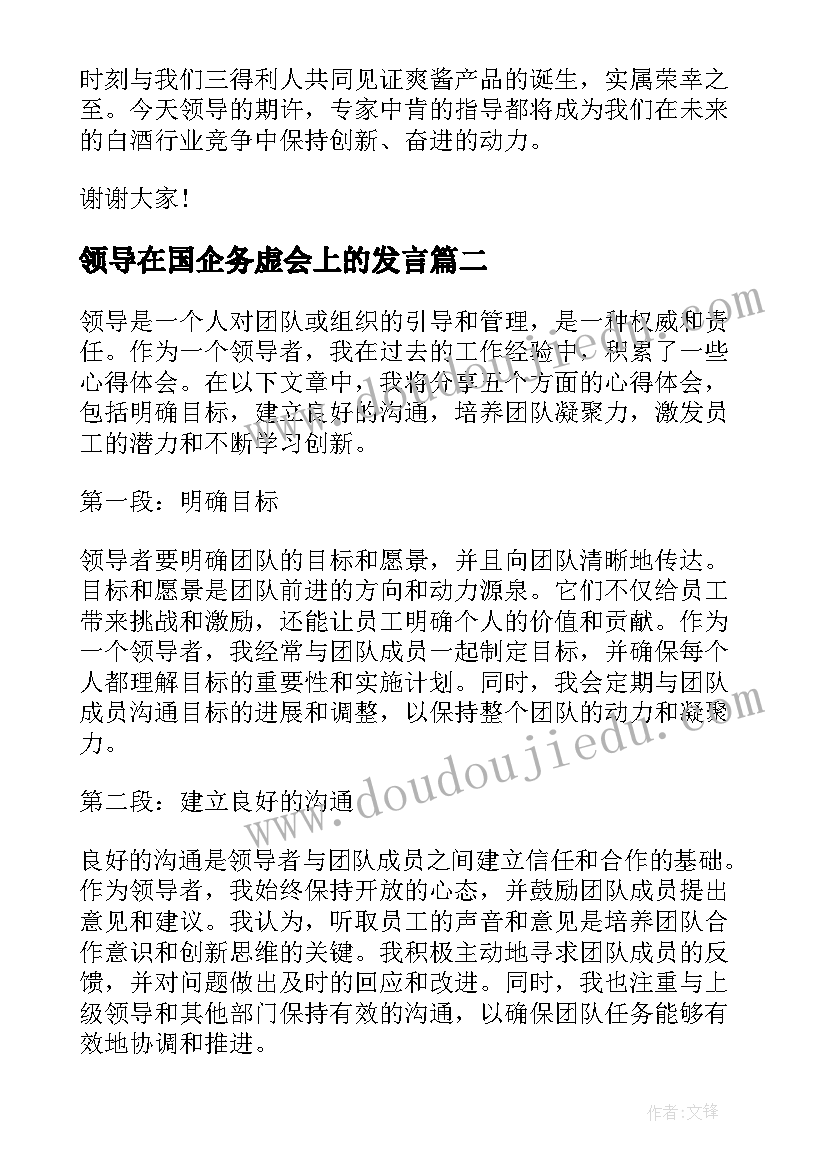 时刻与我们三得利人共同见证爽酱产品的诞生，实属荣幸之至。今天领导的期许，专家中肯的指导都将成为我们在未来的白酒行业竞争中保持创新、奋进的动力。

谢谢大家！

领导在国企务虚会上的发言篇二

领导是一个人对团队或组织的引导和管理，是一种权威和责任。作为一个领导者，我在过去的工作经验中，积累了一些心得体会。在以下文章中，我将分享五个方面的心得体会，包括明确目标，建立良好的沟通，培养团队凝聚力，激发员工的潜力和不断学习创新。

第一段：明确目标

领导者要明确团队的目标和愿景，并且向团队清晰地传达。目标和愿景是团队前进的方向和动力源泉。它们不仅给员工带来挑战和激励，还能让员工明确个人的价值和贡献。作为一个领导者，我经常与团队成员一起制定目标，并确保每个人都理解目标的重要性和实施计划。同时，我会定期与团队成员沟通目标的进展和调整，以保持整个团队的动力和凝聚力。

第二段：建立良好的沟通

良好的沟通是领导者与团队成员之间建立信任和合作的基础。作为领导者，我始终保持开放的心态，并鼓励团队成员提出意见和建议。我认为，听取员工的声音和意见是培养团队合作意识和创新思维的关键。我积极主动地寻求团队成员的反馈，并对问题做出及时的回应和改进。同时，我也注重与上级领导和其他部门保持有效的沟通，以确保团队任务能够有效地协调和推进。

www.doudoujiedu.com

作者:文锋